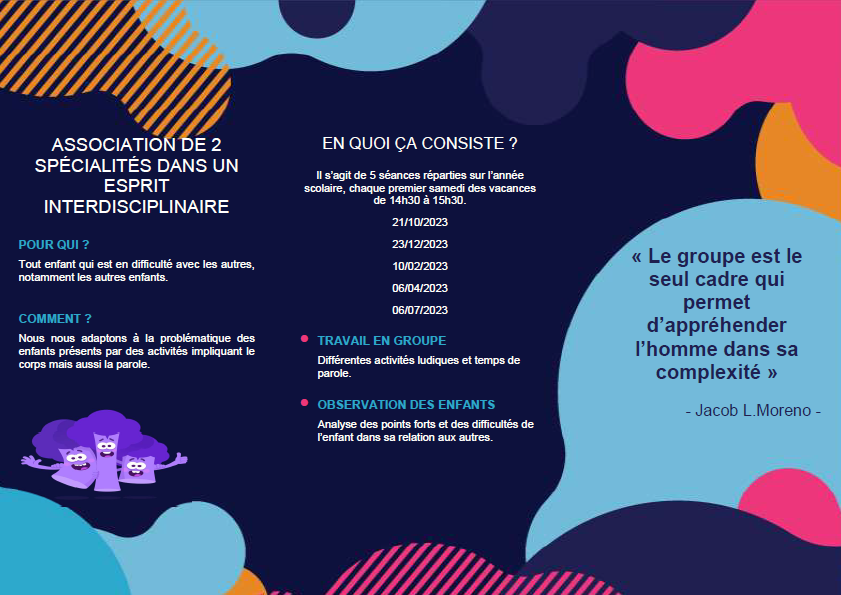 ASSOCIATION DE 2 SPÉCIALITÉS DANS UN ESPRIT INTERDISCIPLINAIRE

POUR QUI ?

Tout enfant qui est en difficulté avec les autres, notamment les autres enfants.

COMMENT ?

Nous nous adaptons à la problématique des enfants présents par des activités impliquant le corps mais aussi la parole.

EN QUOI ÇA CONSISTE ?

Il s'agit de 5 séances réparties sur l'année scolaire, chaque premier samedi des vacances de 14h30 à 15h30.

21/10/2023

23/12/2023

10/02/2023

06/04/2023

06/07/2023

TRAVAIL EN GROUPE

Différentes activités ludiques et temps de parole.

OBSERVATION DES ENFANTS

Analyse des points forts et des difficultés de l'enfant dans sa relation aux autres.

« Le groupe est le seul cadre qui permet d'appréhender l'homme dans sa complexité »

- Jacob L.Moreno -